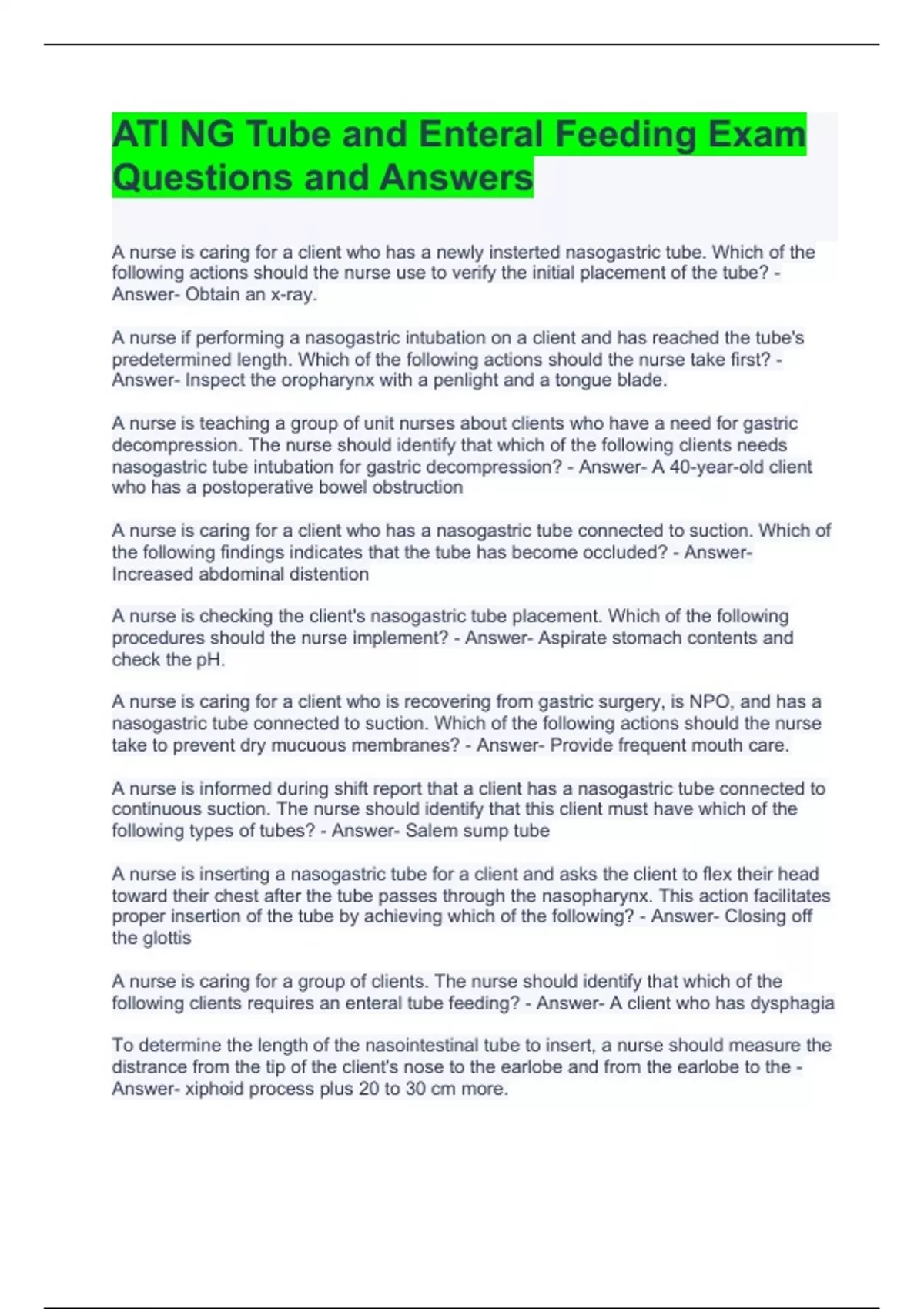 ATI NG Tube and Enteral Feeding Exam Questions and Answers

A nurse is caring for a client who has a newly insterted nasogastric tube. Which of the following actions should the nurse use to verify the initial placement of the tube? - Answer- Obtain an x-ray.

A nurse if performing a nasogastric intubation on a client and has reached the tube's predetermined length. Which of the following actions should the nurse take first? - Answer- Inspect the oropharynx with a penlight and a tongue blade.

A nurse is teaching a group of unit nurses about clients who have a need for gastric decompression. The nurse should identify that which of the following clients needs nasogastric tube intubation for gastric decompression? - Answer- A 40-year-old client who has a postoperative bowel obstruction

A nurse is caring for a client who has a nasogastric tube connected to suction. Which of the following findings indicates that the tube has become occluded? - Answer- Increased abdominal distention

A nurse is checking the client's nasogastric tube placement. Which of the following procedures should the nurse implement? - Answer- Aspirate stomach contents and check the pH.

A nurse is caring for a client who is recovering from gastric surgery, is NPO, and has a nasogastric tube connected to suction. Which of the following actions should the nurse take to prevent dry mucuous membranes? - Answer- Provide frequent mouth care.

A nurse is informed during shift report that a client has a nasogastric tube connected to continuous suction. The nurse should identify that this client must have which of the following types of tubes? - Answer- Salem sump tube

A nurse is inserting a nasogastric tube for a client and asks the client to flex their head toward their chest after the tube passes through the nasopharynx. This action facilitates proper insertion of the tube by achieving which of the following? - Answer- Closing off the glottis

A nurse is caring for a group of clients. The nurse should identify that which of the following clients requires an enteral tube feeding? - Answer- A client who has dysphagia

To determine the length of the nasointestinal tube to insert, a nurse should measure the distrance from the tip of the client's nose to the earlobe and from the earlobe to the - Answer- xiphoid process plus 20 to 30 cm more.